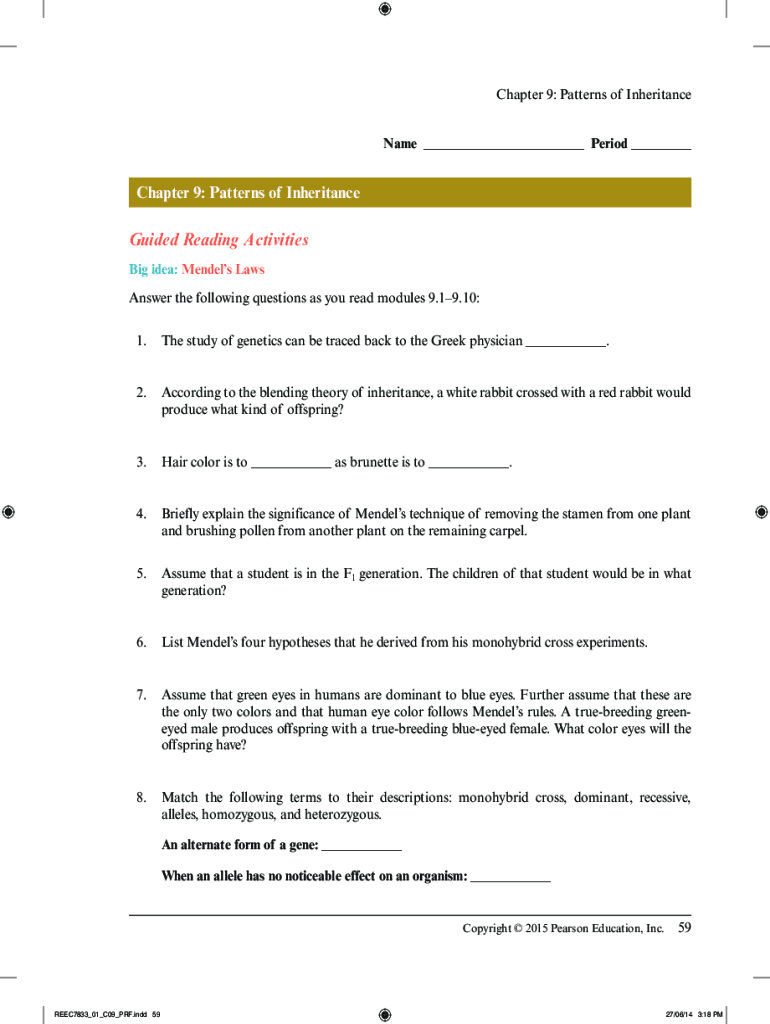 Chapter 9: Patterns of Inheritance

Name ______________________ Period ________

Chapter 9: Patterns of Inheritance

Guided Reading Activities

Big idea: Mendel's Laws

Answer the following questions as you read modules 9.1–9.10:

1. The study of genetics can be traced back to the Greek physician ___________.

2. According to the blending theory of inheritance, a white rabbit crossed with a red rabbit would produce what kind of offspring?

3. Hair color is to ___________ as brunette is to ___________.

4. Briefly explain the significance of Mendel's technique of removing the stamen from one plant and brushing pollen from another plant on the remaining carpel.

5. Assume that a student is in the $F_1$ generation. The children of that student would be in what generation?

6. List Mendel's four hypotheses that he derived from his monohybrid cross experiments.

7. Assume that green eyes in humans are dominant to blue eyes. Further assume that these are the only two colors and that human eye color follows Mendel's rules. A true-breeding green-eyed male produces offspring with a true-breeding blue-eyed female. What color eyes will the offspring have?

8. Match the following terms to their descriptions: monohybrid cross, dominant, recessive, alleles, homozygous, and heterozygous.

An alternate form of a gene: ___________

When an allele has no noticeable effect on an organism: ___________

Copyright © 2015 Pearson Education, Inc. 59

REEC7833_01_C09_PRF.indd 59

27/06/14 3:18 PM